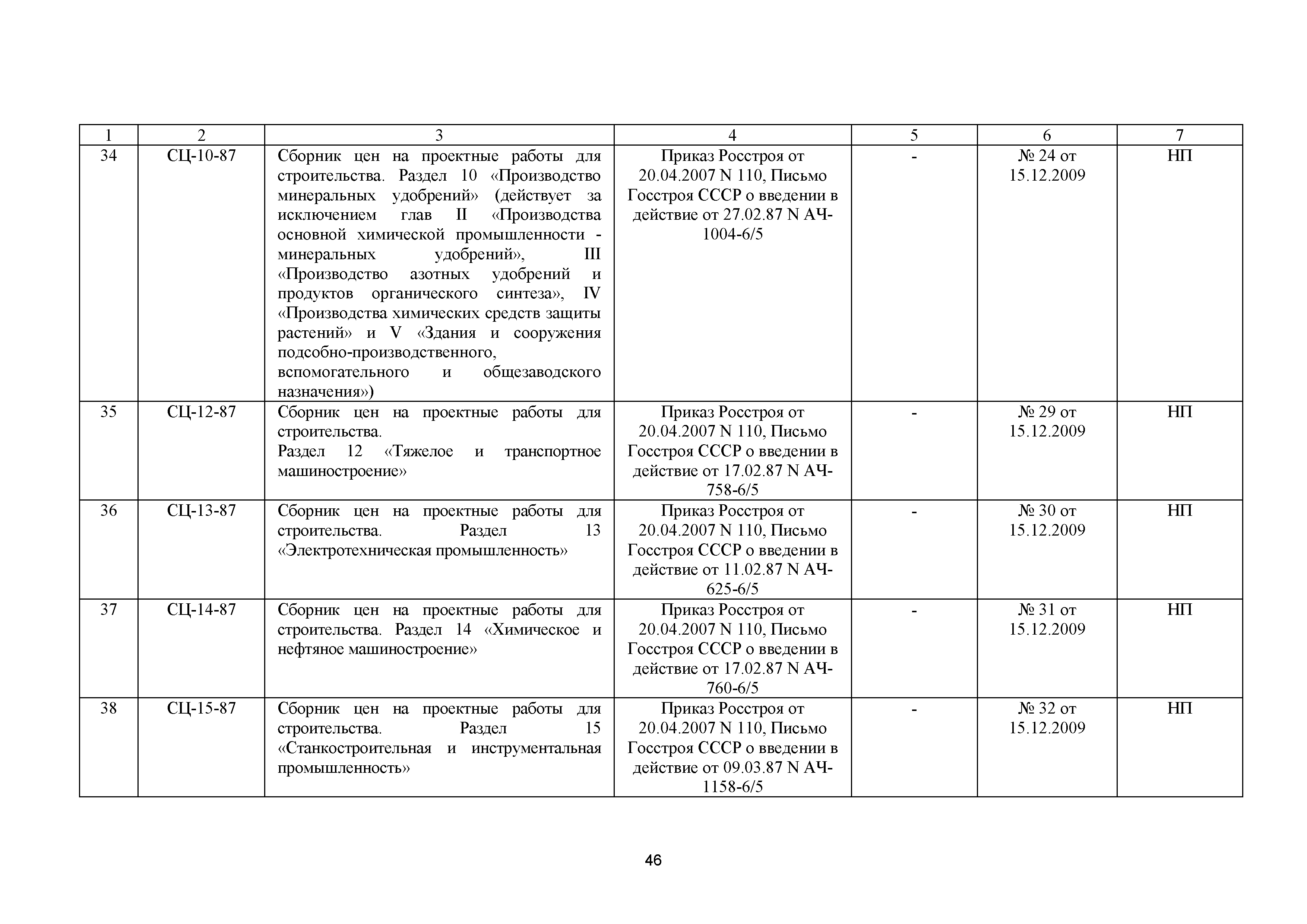 | 1 | 2 | 3 | 4 | 5 | 6 | 7 |
|---|---|---|---|---|---|---|
| 34 | СЦ-10-87 | Сборник цен на проектные работы для строительства. Раздел 10 «Производство минеральных удобрений» (действует за исключением глав II «Производства основной химической промышленности - минеральных удобрений», III «Производство азотных удобрений и продуктов органического синтеза», IV «Производства химических средств защиты растений» и V «Здания и сооружения подсобно-производственного, вспомогательного и общезаводского назначения») | Приказ Росстроя от 20.04.2007 N 110, Письмо Госстроя СССР о введении в действие от 27.02.87 N АЧ-1004-6/5 | - | № 24 от 15.12.2009 | НП |
| 35 | СЦ-12-87 | Сборник цен на проектные работы для строительства. Раздел 12 «Тяжелое и транспортное машиностроение» | Приказ Росстроя от 20.04.2007 N 110, Письмо Госстроя СССР о введении в действие от 17.02.87 N АЧ-758-6/5 | - | № 29 от 15.12.2009 | НП |
| 36 | СЦ-13-87 | Сборник цен на проектные работы для строительства. Раздел 13 «Электротехническая промышленность» | Приказ Росстроя от 20.04.2007 N 110, Письмо Госстроя СССР о введении в действие от 11.02.87 N АЧ-625-6/5 | - | № 30 от 15.12.2009 | НП |
| 37 | СЦ-14-87 | Сборник цен на проектные работы для строительства. Раздел 14 «Химическое и нефтяное машиностроение» | Приказ Росстроя от 20.04.2007 N 110, Письмо Госстроя СССР о введении в действие от 17.02.87 N АЧ-760-6/5 | - | № 31 от 15.12.2009 | НП |
| 38 | СЦ-15-87 | Сборник цен на проектные работы для строительства. Раздел 15 «Станкостроительная и инструментальная промышленность» | Приказ Росстроя от 20.04.2007 N 110, Письмо Госстроя СССР о введении в действие от 09.03.87 N АЧ-1158-6/5 | - | № 32 от 15.12.2009 | НП |

46